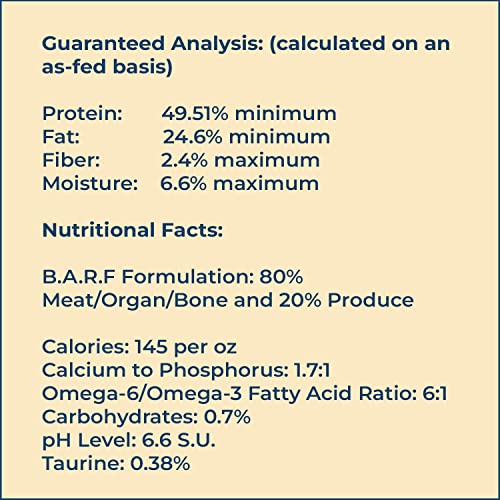 Guaranteed Analysis: (calculated on an as-fed basis)

Protein: 49.51% minimum
Fat: 24.6% minimum
Fiber: 2.4% maximum
Moisture: 6.6% maximum

Nutritional Facts:

B.A.R.F Formulation: 80% Meat/Organ/Bone and 20% Produce

Calories: 145 per oz
Calcium to Phosphorus: 1.7:1
Omega-6/Omega-3 Fatty Acid Ratio: 6:1
Carbohydrates: 0.7%
pH Level: 6.6 S.U.
Taurine: 0.38%